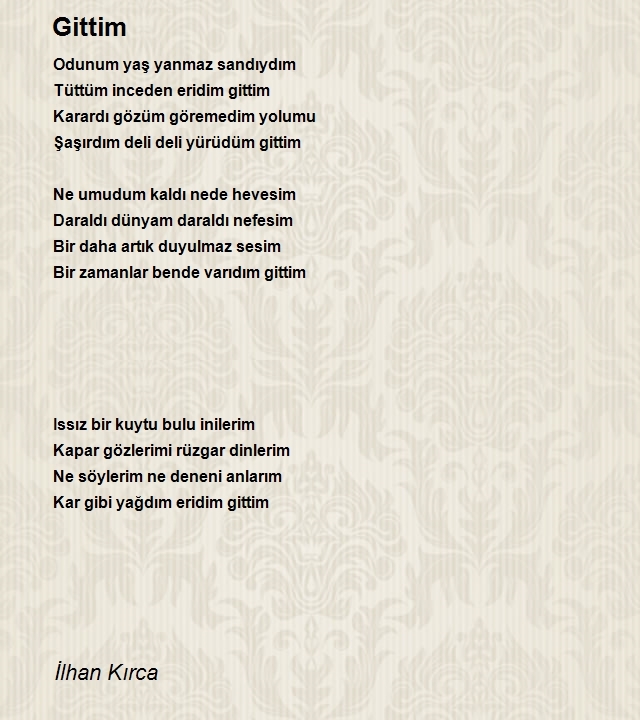 Gittim

Odunum yaş yanmaz sandıydım
Tüttüm inceden eridim gittim
Karardı gözüm göremedim yolumu
Şaşırdım deli deli yürüdüm gittim

Ne umudum kaldı nede hevesim
Daraldı dünyam daraldı nefesim
Bir daha artık duyulmaz sesim
Bir zamanlar bende varıdım gittim

Issız bir kuytu bulu inilerim
Kapar gözlerimi rüzgar dinlerim
Ne söylerim ne deneni anlarım
Kar gibi yağdım eridim gittim

İlhan Kırca